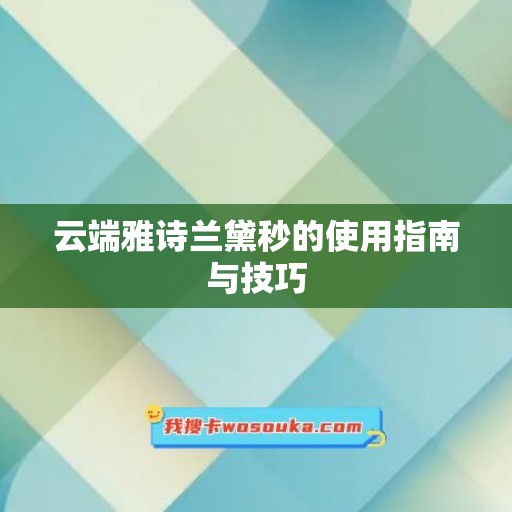 云端雅诗兰黛秒的使用指南与技巧

我搜卡wosouka.com